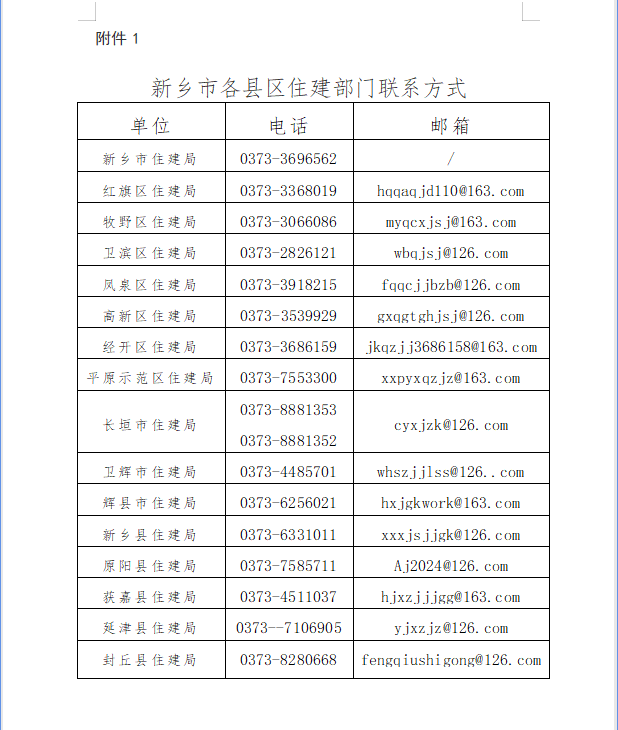 附件 1

新乡市各县区住建部门联系方式

| 单位 | 电话 | 邮箱 |
|---|---|---|
| 新乡市住建局 | 0373-3696562 | / |
| 红旗区住建局 | 0373-3368019 | hqqaqjd110@163.com |
| 牧野区住建局 | 0373-3066086 | myqcxjsj@163.com |
| 卫滨区住建局 | 0373-2826121 | wbqjsj@126.com |
| 凤泉区住建局 | 0373-3918215 | fqqcjjbzb@126.com |
| 高新区住建局 | 0373-3539929 | gxqgtghjsj@126.com |
| 经开区住建局 | 0373-3686159 | jkqzjj3686158@163.com |
| 平原示范区住建局 | 0373-7553300 | xxpyxqzjz@163.com |
| 长垣市住建局 | 0373-8881353 0373-8881352 | cyxjzk@126.com |
| 卫辉市住建局 | 0373-4485701 | whszjjlss@126..com |
| 辉县市住建局 | 0373-6256021 | hxjgkwork@163.com |
| 新乡县住建局 | 0373-6331011 | xxxjsjjgk@126.com |
| 原阳县住建局 | 0373-7585711 | Aj2024@126.com |
| 获嘉县住建局 | 0373-4511037 | hjxzjjjgg@163.com |
| 延津县住建局 | 0373--7106905 | yjxzjz@126.com |
| 封丘县住建局 | 0373-8280668 | fengqiushigong@126.com |